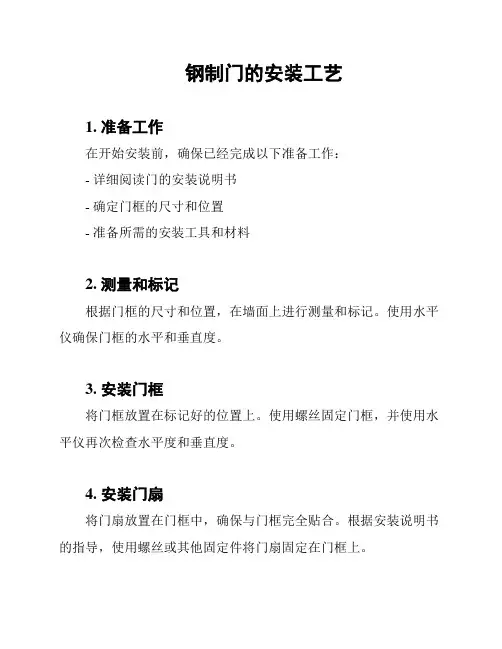 钢制门的安装工艺

1. 准备工作

在开始安装前，确保已经完成以下准备工作：

- 详细阅读门的安装说明书

- 确定门框的尺寸和位置

- 准备所需的安装工具和材料

2. 测量和标记

根据门框的尺寸和位置，在墙面上进行测量和标记。使用水平仪确保门框的水平和垂直度。

3. 安装门框

将门框放置在标记好的位置上。使用螺丝固定门框，并使用水平仪再次检查水平度和垂直度。

4. 安装门扇

将门扇放置在门框中，确保与门框完全贴合。根据安装说明书的指导，使用螺丝或其他固定件将门扇固定在门框上。